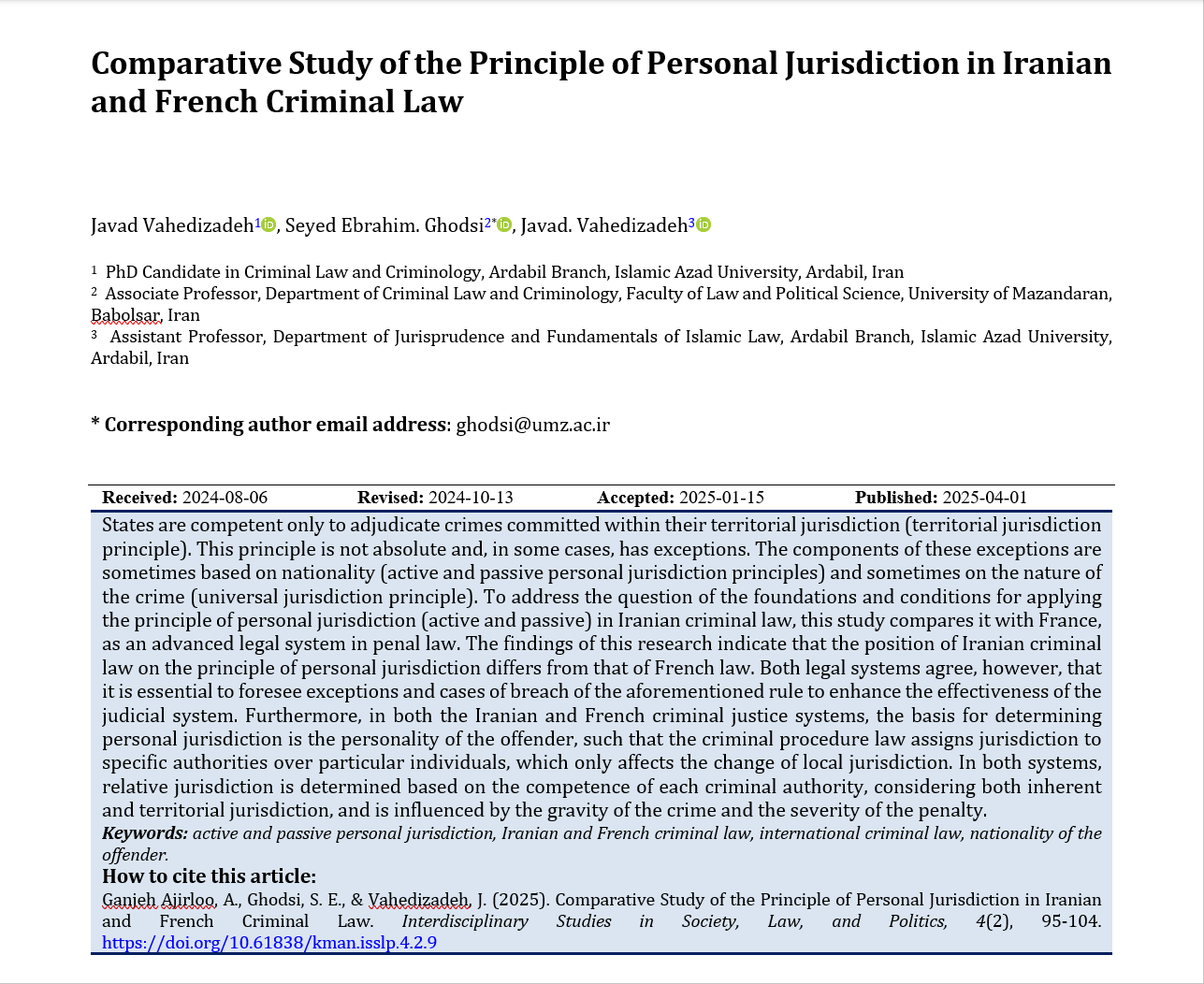 Comparative Study of the Principle of Personal Jurisdiction in Iranian and French Criminal Law

Javad Vahedizadeh$^1$, Seyed Ebrahim. Ghodsi$^{2*}$, Javad. Vahedizadeh$^3$

$^1$ PhD Candidate in Criminal Law and Criminology, Ardabil Branch, Islamic Azad University, Ardabil, Iran
$^2$ Associate Professor, Department of Criminal Law and Criminology, Faculty of Law and Political Science, University of Mazandaran, Babolsar, Iran
$^3$ Assistant Professor, Department of Jurisprudence and Fundamentals of Islamic Law, Ardabil Branch, Islamic Azad University, Ardabil, Iran

* Corresponding author email address: ghodsi@umz.ac.ir

Received: 2024-08-06 Revised: 2024-10-13 Accepted: 2025-01-15 Published: 2025-04-01

States are competent only to adjudicate crimes committed within their territorial jurisdiction (territorial jurisdiction principle). This principle is not absolute and, in some cases, has exceptions. The components of these exceptions are sometimes based on nationality (active and passive personal jurisdiction principles) and sometimes on the nature of the crime (universal jurisdiction principle). To address the question of the foundations and conditions for applying the principle of personal jurisdiction (active and passive) in Iranian criminal law, this study compares it with France, as an advanced legal system in penal law. The findings of this research indicate that the position of Iranian criminal law on the principle of personal jurisdiction differs from that of French law. Both legal systems agree, however, that it is essential to foresee exceptions and cases of breach of the aforementioned rule to enhance the effectiveness of the judicial system. Furthermore, in both the Iranian and French criminal justice systems, the basis for determining personal jurisdiction is the personality of the offender, such that the criminal procedure law assigns jurisdiction to specific authorities over particular individuals, which only affects the change of local jurisdiction. In both systems, relative jurisdiction is determined based on the competence of each criminal authority, considering both inherent and territorial jurisdiction, and is influenced by the gravity of the crime and the severity of the penalty.
Keywords: active and passive personal jurisdiction, Iranian and French criminal law, international criminal law, nationality of the offender.
How to cite this article:
Ganjeh Ajirloo, A., Ghodsi, S. E., & Vahedizadeh, J. (2025). Comparative Study of the Principle of Personal Jurisdiction in Iranian and French Criminal Law. Interdisciplinary Studies in Society, Law, and Politics, 4(2), 95-104. https://doi.org/10.61838/kman.isslp.4.2.9